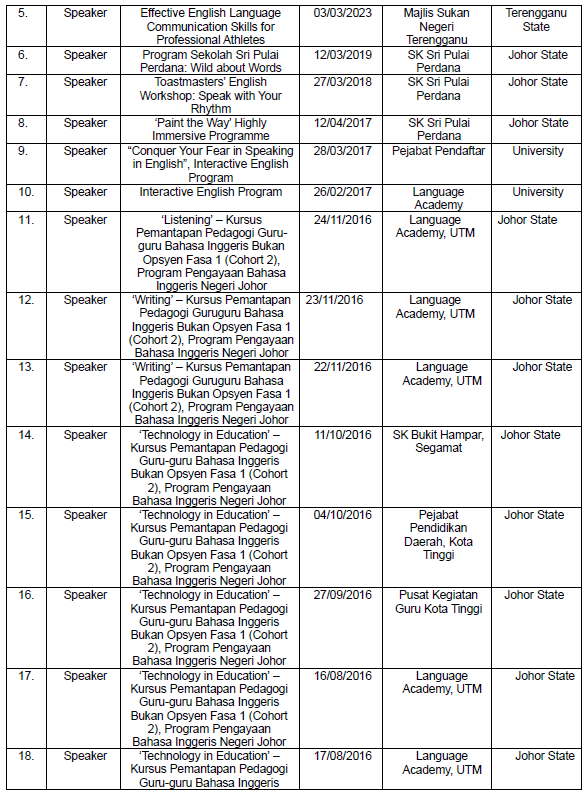 | 5. | Speaker | Effective English Language Communication Skills for Professional Athletes | 03/03/2023 | Majlis Sukan Negeri Terengganu | Terengganu State |
|---|---|---|---|---|---|
| 6. | Speaker | Program Sekolah Sri Pulai Perdana: Wild about Words | 12/03/2019 | SK Sri Pulai Perdana | Johor State |
| 7. | Speaker | Toastmasters' English Workshop: Speak with Your Rhythm | 27/03/2018 | SK Sri Pulai Perdana | Johor State |
| 8. | Speaker | 'Paint the Way' Highly Immersive Programme | 12/04/2017 | SK Sri Pulai Perdana | Johor State |
| 9. | Speaker | "Conquer Your Fear in Speaking in English", Interactive English Program | 28/03/2017 | Pejabat Pendaftar | University |
| 10. | Speaker | Interactive English Program | 26/02/2017 | Language Academy | University |
| 11. | Speaker | 'Listening' – Kursus Pemantapan Pedagogi Guru-guru Bahasa Inggeris Bukan Opsyen Fasa 1 (Cohort 2), Program Pengayaan Bahasa Inggeris Negeri Johor | 24/11/2016 | Language Academy, UTM | Johor State |
| 12. | Speaker | 'Writing' – Kursus Pemantapan Pedagogi Guruguru Bahasa Inggeris Bukan Opsyen Fasa 1 (Cohort 2), Program Pengayaan Bahasa Inggeris Negeri Johor | 23/11/2016 | Language Academy, UTM | Johor State |
| 13. | Speaker | 'Writing' – Kursus Pemantapan Pedagogi Guruguru Bahasa Inggeris Bukan Opsyen Fasa 1 (Cohort 2), Program Pengayaan Bahasa Inggeris Negeri Johor | 22/11/2016 | Language Academy, UTM | Johor State |
| 14. | Speaker | 'Technology in Education' – Kursus Pemantapan Pedagogi Guru-guru Bahasa Inggeris Bukan Opsyen Fasa 1 (Cohort 2), Program Pengayaan Bahasa Inggeris Negeri Johor | 11/10/2016 | SK Bukit Hampar, Segamat | Johor State |
| 15. | Speaker | 'Technology in Education' – Kursus Pemantapan Pedagogi Guru-guru Bahasa Inggeris Bukan Opsyen Fasa 1 (Cohort 2), Program Pengayaan Bahasa Inggeris Negeri Johor | 04/10/2016 | Pejabat Pendidikan Daerah, Kota Tinggi | Johor State |
| 16. | Speaker | 'Technology in Education' – Kursus Pemantapan Pedagogi Guru-guru Bahasa Inggeris Bukan Opsyen Fasa 1 (Cohort 2), Program Pengayaan Bahasa Inggeris Negeri Johor | 27/09/2016 | Pusat Kegiatan Guru Kota Tinggi | Johor State |
| 17. | Speaker | 'Technology in Education' – Kursus Pemantapan Pedagogi Guru-guru Bahasa Inggeris Bukan Opsyen Fasa 1 (Cohort 2), Program Pengayaan Bahasa Inggeris Negeri Johor | 16/08/2016 | Language Academy, UTM | Johor State |
| 18. | Speaker | 'Technology in Education' – Kursus Pemantapan Pedagogi Guru-guru Bahasa Inggeris | 17/08/2016 | Language Academy, UTM | Johor State |